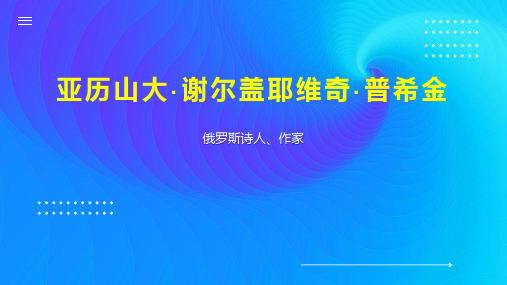 亚历山大·谢尔盖耶维奇·普希金

俄罗斯诗人、作家